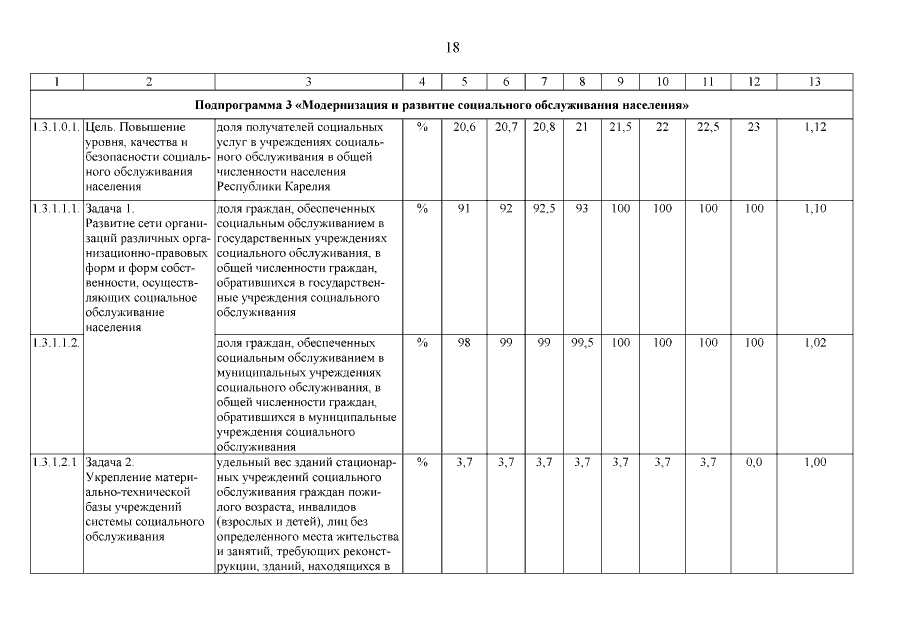 18

| 1 | 2 | 3 | 4 | 5 | 6 | 7 | 8 | 9 | 10 | 11 | 12 | 13 |
|---|---|---|---|---|---|---|---|---|---|---|---|---|
| Подпрограмма 3 «Модернизация и развитие социального обслуживания населения» | | | | | | | | | | | | |
| 1.3.1.0.1. | Цель. Повышение уровня, качества и безопасности социального обслуживания населения | доля получателей социальных услуг в учреждениях социального обслуживания в общей численности населения Республики Карелия | % | 20,6 | 20,7 | 20,8 | 21 | 21,5 | 22 | 22,5 | 23 | 1,12 |
| 1.3.1.1.1. | Задача 1. Развитие сети организаций различных организационно-правовых форм и форм собственности, осуществляющих социальное обслуживание населения | доля граждан, обеспеченных социальным обслуживанием в государственных учреждениях социального обслуживания, в общей численности граждан, обратившихся в государственные учреждения социального обслуживания | % | 91 | 92 | 92,5 | 93 | 100 | 100 | 100 | 100 | 1,10 |
| 1.3.1.1.2. | | доля граждан, обеспеченных социальным обслуживанием в муниципальных учреждениях социального обслуживания, в общей численности граждан, обратившихся в муниципальные учреждения социального обслуживания | % | 98 | 99 | 99 | 99,5 | 100 | 100 | 100 | 100 | 1,02 |
| 1.3.1.2.1 | Задача 2. Укрепление материально-технической базы учреждений системы социального обслуживания | удельный вес зданий стационарных учреждений социального обслуживания граждан пожилого возраста, инвалидов (взрослых и детей), лиц без определенного места жительства и занятий, требующих реконструкции, зданий, находящихся в | % | 3,7 | 3,7 | 3,7 | 3,7 | 3,7 | 3,7 | 3,7 | 0,0 | 1,00 |